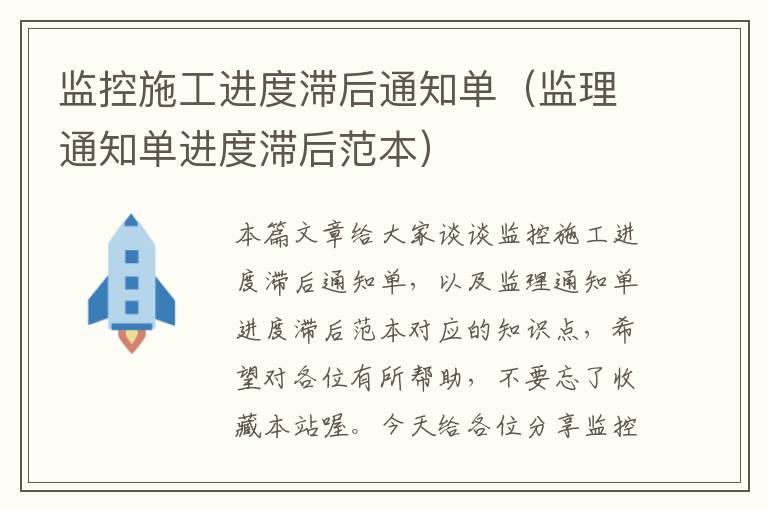 监控施工进度滞后通知单（监理通知单进度滞后范本）

本篇文章给大家谈谈监控施工进度滞后通知单，以及监理通知单进度滞后范本对应的知识点，希望对各位有所帮助，不要忘了收藏本站喔。今天给各位分享监控